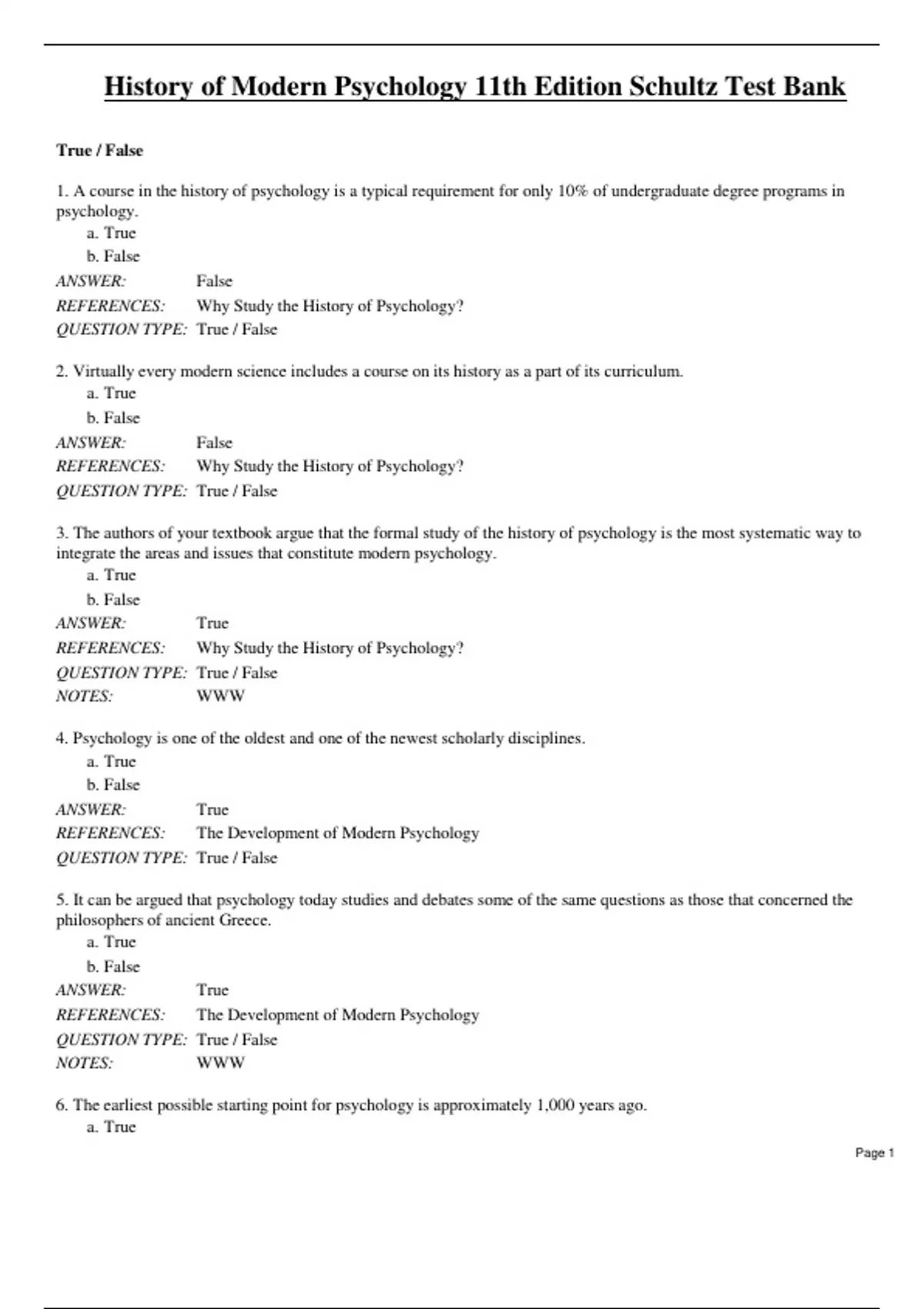 History of Modern Psychology 11th Edition Schultz Test Bank

True / False

1. A course in the history of psychology is a typical requirement for only 10% of undergraduate degree programs in psychology.
a. True
b. False
ANSWER: False
REFERENCES: Why Study the History of Psychology?
QUESTION TYPE: True / False

2. Virtually every modern science includes a course on its history as a part of its curriculum.
a. True
b. False
ANSWER: False
REFERENCES: Why Study the History of Psychology?
QUESTION TYPE: True / False

3. The authors of your textbook argue that the formal study of the history of psychology is the most systematic way to integrate the areas and issues that constitute modern psychology.
a. True
b. False
ANSWER: True
REFERENCES: Why Study the History of Psychology?
QUESTION TYPE: True / False
NOTES: WWW

4. Psychology is one of the oldest and one of the newest scholarly disciplines.
a. True
b. False
ANSWER: True
REFERENCES: The Development of Modern Psychology
QUESTION TYPE: True / False

5. It can be argued that psychology today studies and debates some of the same questions as those that concerned the philosophers of ancient Greece.
a. True
b. False
ANSWER: True
REFERENCES: The Development of Modern Psychology
QUESTION TYPE: True / False
NOTES: WWW

6. The earliest possible starting point for psychology is approximately 1,000 years ago.
a. True

Page 1